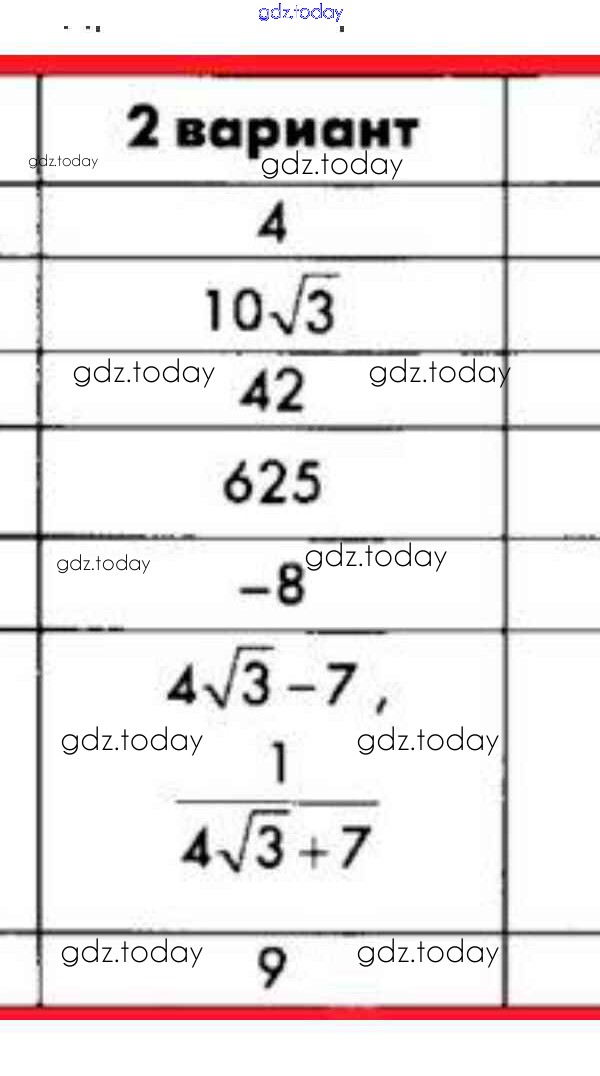 | 2 вариант |
|---|
| 4 |
| $10\sqrt{3}$ |
| 42 |
| 625 |
| $-8$ |
| $4\sqrt{3}-7$, $\frac{1}{4\sqrt{3}+7}$ |
| 9 |

gdz.today